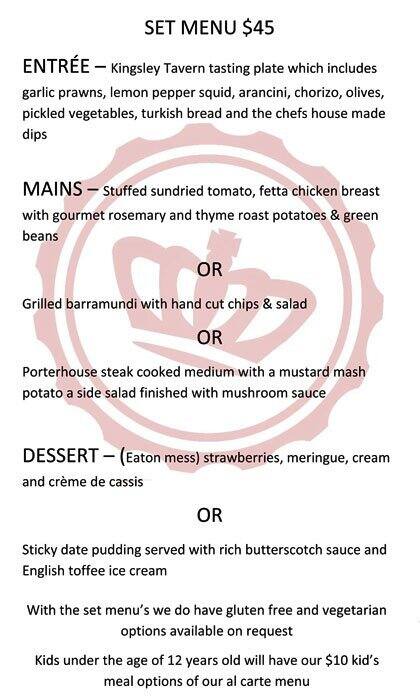 SET MENU $45

ENTRÉE – Kingsley Tavern tasting plate which includes garlic prawns, lemon pepper squid, arancini, chorizo, olives, pickled vegetables, turkish bread and the chefs house made dips

MAINS – Stuffed sundried tomato, fetta chicken breast with gourmet rosemary and thyme roast potatoes & green beans

OR

Grilled barramundi with hand cut chips & salad

OR

Porterhouse steak cooked medium with a mustard mash potato a side salad finished with mushroom sauce

DESSERT – (Eaton mess) strawberries, meringue, cream and crème de cassis

OR

Sticky date pudding served with rich butterscotch sauce and English toffee ice cream

With the set menu's we do have gluten free and vegetarian options available on request

Kids under the age of 12 years old will have our $10 kid's meal options of our al carte menu